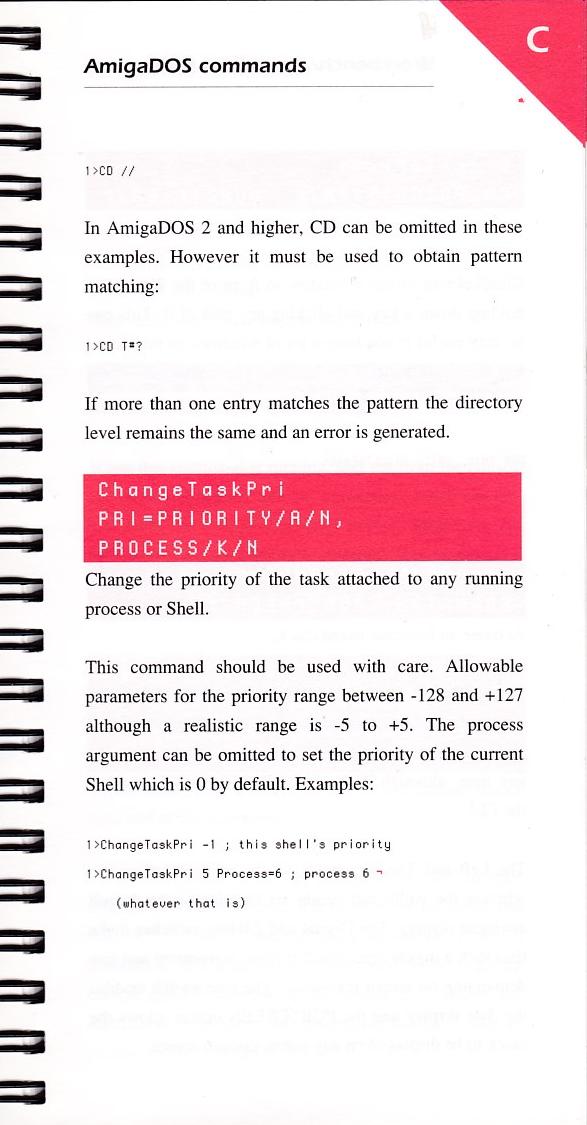 AmigaDOS commands

C

1>CD //

In AmigaDOS 2 and higher, CD can be omitted in these examples. However it must be used to obtain pattern matching:

1>CD T#?

If more than one entry matches the pattern the directory level remains the same and an error is generated.

ChangeTaskPri
PRI=PRIORITY/A/N,
PROCESS/K/N

Change the priority of the task attached to any running process or Shell.

This command should be used with care. Allowable parameters for the priority range between -128 and +127 although a realistic range is -5 to +5. The process argument can be omitted to set the priority of the current Shell which is 0 by default. Examples:

1>ChangeTaskPri -1 ; this shell's priority

1>ChangeTaskPri 5 Process=6 ; process 6 ¬
(whatever that is)